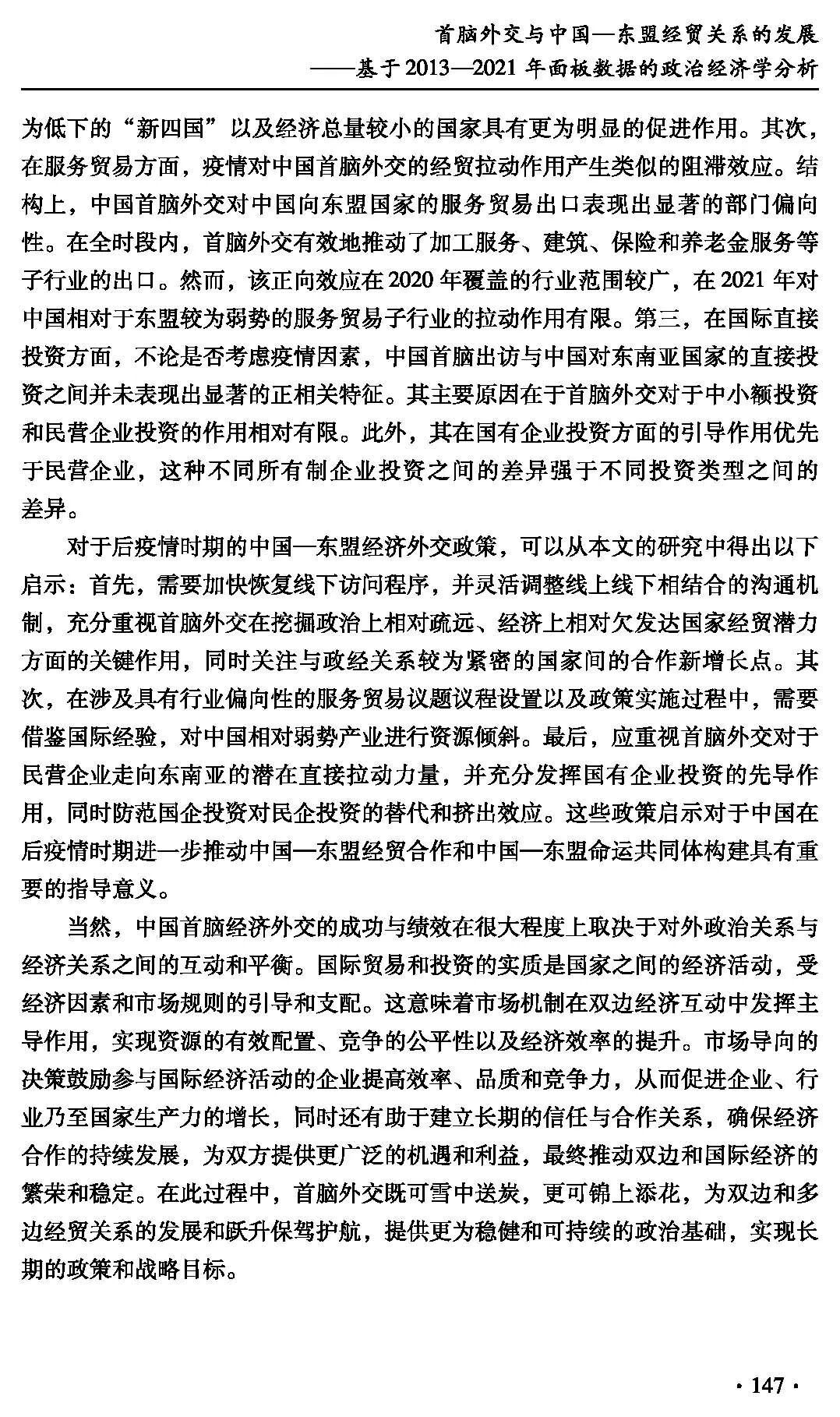 首脑外交与中国—东盟经贸关系的发展
——基于2013—2021年面板数据的政治经济学分析

为低下的“新四国”以及经济总量较小的国家具有更为明显的促进作用。其次，在服务贸易方面，疫情对中国首脑外交的经贸拉动作用产生类似的阻滞效应。结构上，中国首脑外交对中国向东盟国家的服务贸易出口表现出显著的部门偏向性。在全时段内，首脑外交有效地推动了加工服务、建筑、保险和养老金服务等子行业的出口。然而，该正向效应在2020年覆盖的行业范围较广，在2021年对中国相对于东盟较为弱势的服务贸易子行业的拉动作用有限。第三，在国际直接投资方面，不论是否考虑疫情因素，中国首脑出访与中国对东南亚国家的直接投资之间并未表现出显著的正相关特征。其主要原因在于首脑外交对于中小额投资和民营企业投资的作用相对有限。此外，其在国有企业投资方面的引导作用优先于民营企业，这种不同所有制企业投资之间的差异强于不同投资类型之间的差异。

对于后疫情时期的中国—东盟经济外交政策，可以从本文的研究中得出以下启示：首先，需要加快恢复线下访问程序，并灵活调整线上线下相结合的沟通机制，充分重视首脑外交在挖掘政治上相对疏远、经济上相对欠发达国家经贸潜力方面的关键作用，同时关注与政经关系较为紧密的国家间的合作新增长点。其次，在涉及具有行业偏向性的服务贸易议题议程设置以及政策实施过程中，需要借鉴国际经验，对中国相对弱势产业进行资源倾斜。最后，应重视首脑外交对于民营企业走向东南亚的潜在直接拉动力量，并充分发挥国有企业投资的先导作用，同时防范国企投资对民企投资的替代和挤出效应。这些政策启示对于中国在后疫情时期进一步推动中国—东盟经贸合作和中国—东盟命运共同体构建具有重要的指导意义。

当然，中国首脑经济外交的成功与绩效在很大程度上取决于对外政治关系与经济关系之间的互动和平衡。国际贸易和投资的实质是国家之间的经济活动，受经济因素和市场规则的引导和支配。这意味着市场机制在双边经济互动中发挥主导作用，实现资源的有效配置、竞争的公平性以及经济效率的提升。市场导向的决策鼓励参与国际经济活动的企业提高效率、品质和竞争力，从而促进企业、行业乃至国家生产力的增长，同时还有助于建立长期的信任与合作关系，确保经济合作的持续发展，为双方提供更广泛的机遇和利益，最终推动双边和国际经济的繁荣和稳定。在此过程中，首脑外交既可雪中送炭，更可锦上添花，为双边和多边经贸关系的发展和跃升保驾护航，提供更为稳健和可持续的政治基础，实现长期的政策和战略目标。

· 147 ·